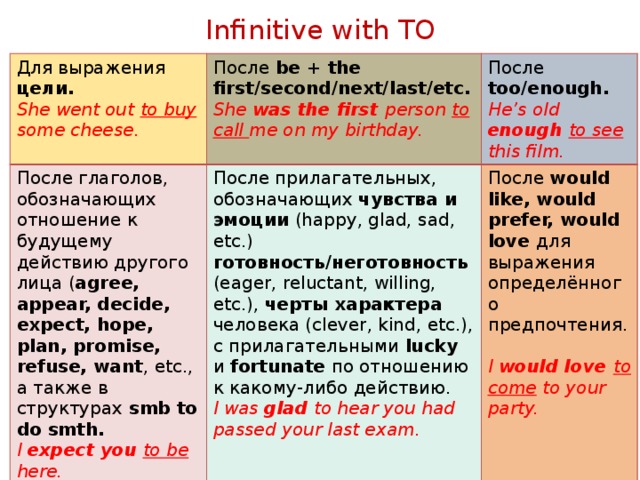 Infinitive with TO

| Для выражения цели. She went out to buy some cheese. | После be + the first/second/next/last/etc. She was the first person to call me on my birthday. | После too/enough. He's old enough to see this film. |
|---|---|---|
| После глаголов, обозначающих отношение к будущему действию другого лица (agree, appear, decide, expect, hope, plan, promise, refuse, want, etc., а также в структурах smb to do smth. I expect you to be here. | После прилагательных, обозначающих чувства и эмоции (happy, glad, sad, etc.) готовность/неготовность (eager, reluctant, willing, etc.), черты характера человека (clever, kind, etc.), с прилагательными lucky и fortunate по отношению к какому-либо действию. I was glad to hear you had passed your last exam. | После would like, would prefer, would love для выражения определённого предпочтения. I would love to come to your party. |